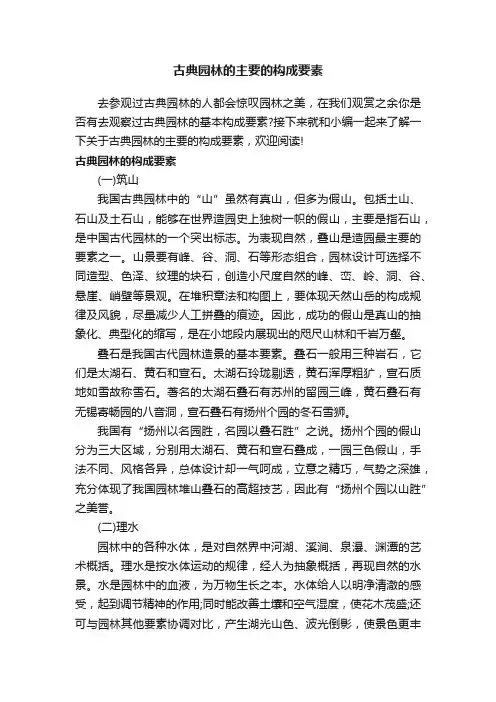 古典园林的主要的构成要素

去参观过古典园林的人都会惊叹园林之美，在我们观赏之余你是否有去观察过古典园林的基本构成要素?接下来就和小编一起来了解一下关于古典园林的主要的构成要素，欢迎阅读!

古典园林的构成要素

(一)筑山

我国古典园林中的“山”虽然有真山，但多为假山。包括土山、石山及土石山，能够在世界造园史上独树一帜的假山，主要是指石山，是中国古代园林的一个突出标志。为表现自然，叠山是造园最主要的要素之一。山景要有峰、谷、洞、石等形态组合，园林设计可选择不同造型、色泽、纹理的块石，创造小尺度自然的峰、峦、岭、洞、谷、悬崖、峭壁等景观。在堆积章法和构图上，要体现天然山岳的构成规律及风貌，尽量减少人工拼叠的痕迹。因此，成功的假山是真山的抽象化、典型化的缩写，是在小地段内展现出的咫尺山林和千岩万壑。

叠石是我国古代园林造景的基本要素。叠石一般用三种岩石，它们是太湖石、黄石和宣石。太湖石玲珑剔透，黄石浑厚粗犷，宣石质地如雪故称雪石。著名的太湖石叠石有苏州的留园三峰，黄石叠石有无锡寄畅园的八音洞，宣石叠石有扬州个园的冬石雪狮。

我国有“扬州以名园胜，名园以叠石胜”之说。扬州个园的假山分为三大区域，分别用太湖石、黄石和宣石叠成，一园三色假山，手法不同、风格各异，总体设计却一气呵成，立意之精巧，气势之深雄，充分体现了我国园林堆山叠石的高超技艺，因此有“扬州个园以山胜”之美誉。

(二)理水

园林中的各种水体，是对自然界中河湖、溪涧、泉瀑、渊潭的艺术概括。理水是按水体运动的规律，经人为抽象概括，再现自然的水景。水是园林中的血液，为万物生长之本。水体给人以明净清澈的感受，起到调节精神的作用;同时能改善土壤和空气湿度，使花木茂盛;还可与园林其他要素协调对比，产生湖光山色、波光倒影，使景色更丰